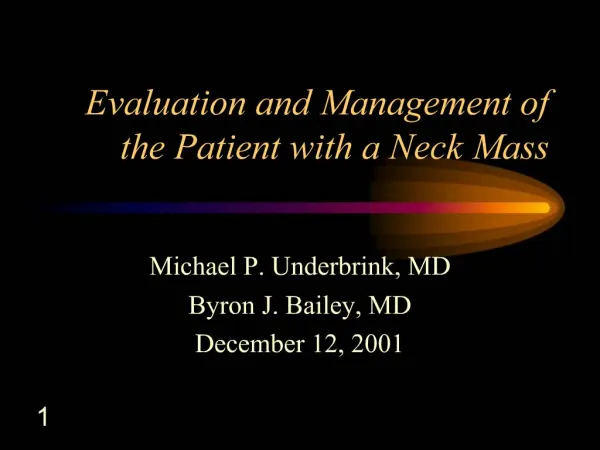 Evaluation and Management of the Patient with a Neck Mass

Michael P. Underbrink, MD
Byron J. Bailey, MD
December 12, 2001

1